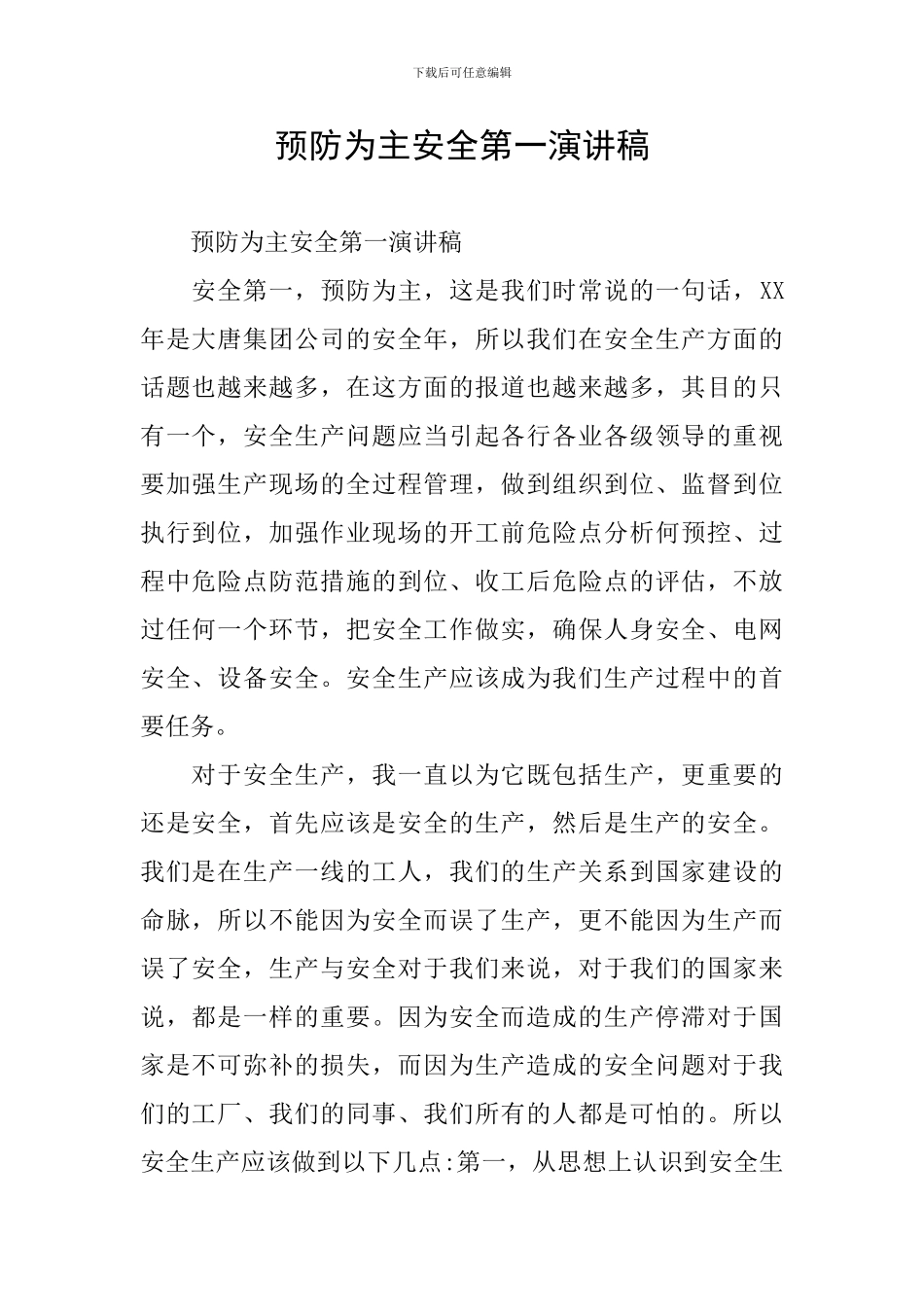 下载后可任意编辑

预防为主安全第一演讲稿

预防为主安全第一演讲稿

安全第一，预防为主，这是我们时常说的一句话，XX年是大唐集团公司的安全年，所以我们在安全生产方面的话题也越来越多，在这方面的报道也越来越多，其目的只有一个，安全生产问题应当引起各行各业各级领导的重视要加强生产现场的全过程管理，做到组织到位、监督到位执行到位，加强作业现场的开工前危险点分析何预控、过程中危险点防范措施的到位、收工后危险点的评估，不放过任何一个环节，把安全工作做实，确保人身安全、电网安全、设备安全。安全生产应该成为我们生产过程中的首要任务。

对于安全生产，我一直以为它既包括生产，更重要的还是安全，首先应该是安全的生产，然后是生产的安全。我们是在生产一线的工人，我们的生产关系到国家建设的命脉，所以不能因为安全而误了生产，更不能因为生产而误了安全，生产与安全对于我们来说，对于我们的国家来说，都是一样的重要。因为安全而造成的生产停滞对于国家是不可弥补的损失，而因为生产造成的安全问题对于我们的工厂、我们的同事、我们所有的人都是可怕的。所以安全生产应该做到以下几点:第一，从思想上认识到安全生